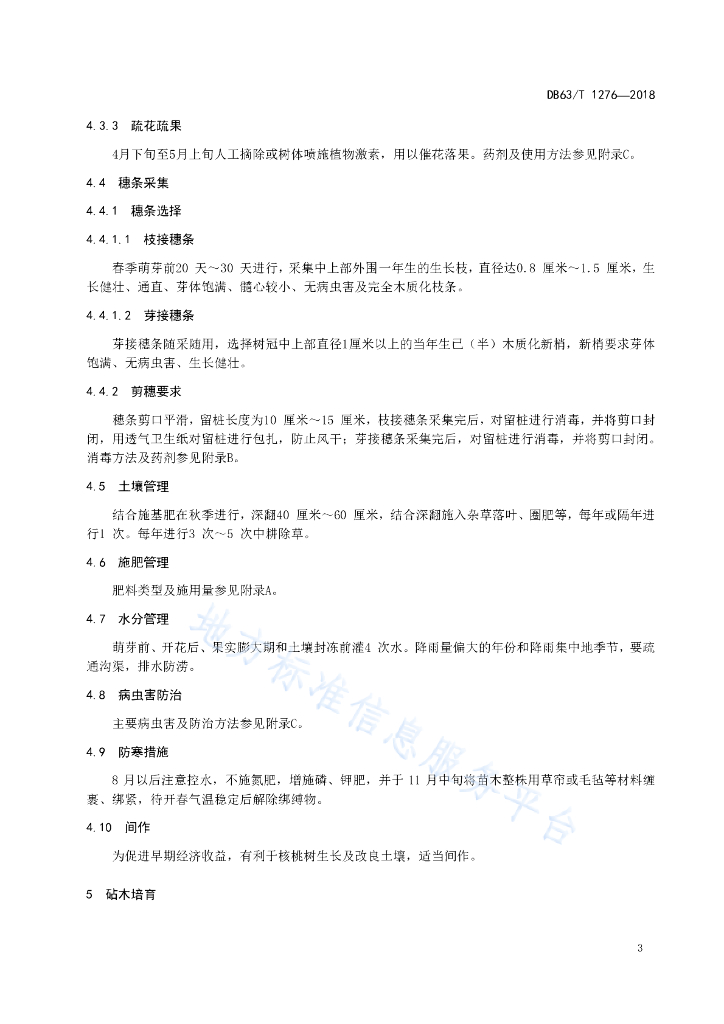 DB63/T 1276—2018

4.3.3 疏花疏果

4月下旬至5月上旬人工摘除或树体喷施植物激素，用以催花落果。药剂及使用方法参见附录C。

4.4 穗条采集

4.4.1 穗条选择

4.4.1.1 枝接穗条

春季萌芽前20 天～30 天进行，采集中上部外围一年生的生长枝，直径达0.8 厘米～1.5 厘米，生长健壮、通直、芽体饱满、髓心较小、无病虫害及完全木质化枝条。

4.4.1.2 芽接穗条

芽接穗条随采随用，选择树冠中上部直径1厘米以上的当年生已（半）木质化新梢，新梢要求芽体饱满、无病虫害、生长健壮。

4.4.2 剪穗要求

穗条剪口平滑，留桩长度为10 厘米～15 厘米，枝接穗条采集完后，对留桩进行消毒，并将剪口封闭，用透气卫生纸对留桩进行包扎，防止风干；芽接穗条采集完后，对留桩进行消毒，并将剪口封闭。消毒方法及药剂参见附录B。

4.5 土壤管理

结合施基肥在秋季进行，深翻40 厘米～60 厘米，结合深翻施入杂草落叶、圈肥等，每年或隔年进行1 次。每年进行3 次～5 次中耕除草。

4.6 施肥管理

肥料类型及施用量参见附录A。

4.7 水分管理

萌芽前、开花后、果实膨大期和土壤封冻前灌4 次水。降雨量偏大的年份和降雨集中地季节，要疏通沟渠，排水防涝。

4.8 病虫害防治

主要病虫害及防治方法参见附录C。

4.9 防寒措施

8 月以后注意控水，不施氮肥，增施磷、钾肥，并于 11 月中旬将苗木整株用草帘或毛毡等材料缠裹、绑紧，待开春气温稳定后解除绑缚物。

4.10 间作

为促进早期经济收益，有利于核桃树生长及改良土壤，适当间作。

5 砧木培育

地方标准信息服务平台

3